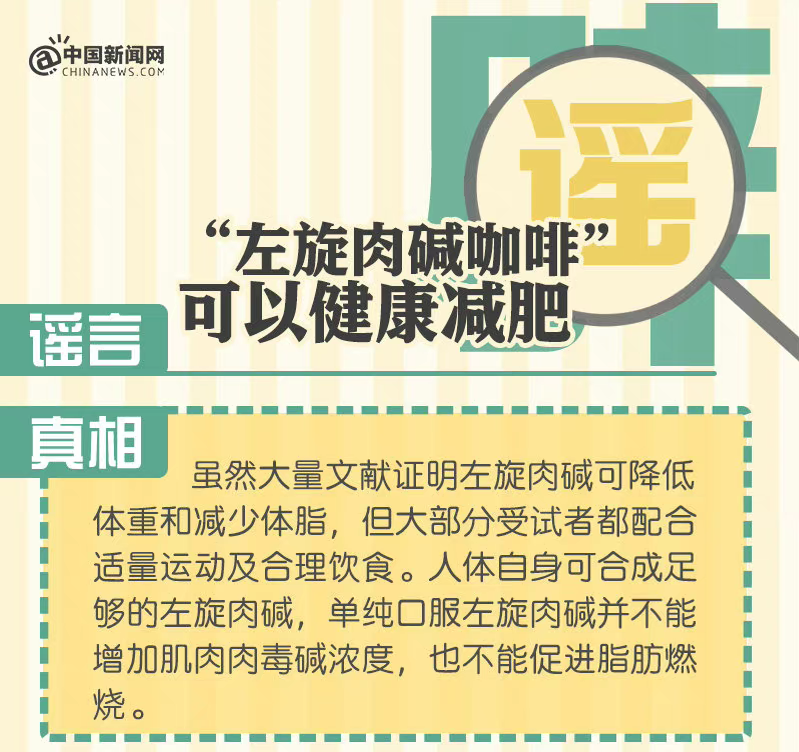 中国新闻网
CHINANEWS.COM

谣

“左旋肉碱咖啡”
可以健康减肥

谣言

真相

虽然大量文献证明左旋肉碱可降低体重和减少体脂，但大部分受试者都配合适量运动及合理饮食。人体自身可合成足够的左旋肉碱，单纯口服左旋肉碱并不能增加肌肉肉毒碱浓度，也不能促进脂肪燃烧。